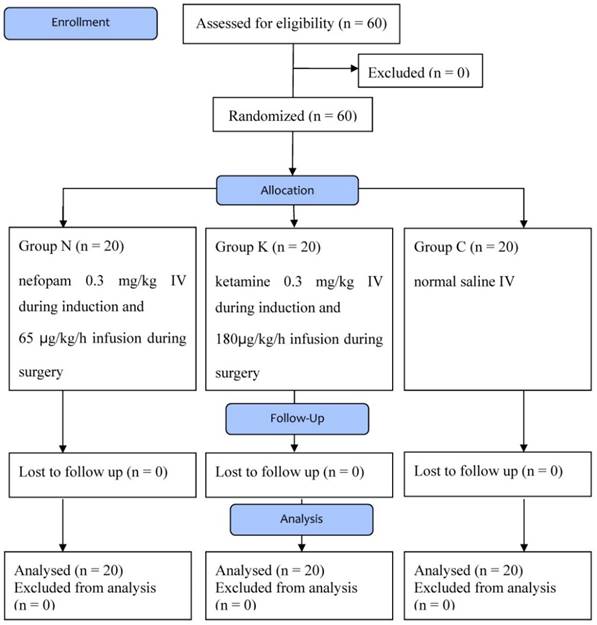 Enrollment

Assessed for eligibility (n = 60)

Excluded (n = 0)

Randomized (n = 60)

Allocation

Group N (n = 20)

nefopam 0.3 mg/kg IV during induction and

65 μg/kg/h infusion during surgery

Group K (n = 20)

ketamine 0.3 mg/kg IV during induction and

180μg/kg/h infusion during surgery

Group C (n = 20)

normal saline IV

Follow-Up

Lost to follow up (n = 0)

Lost to follow up (n = 0)

Lost to follow up (n = 0)

Analysis

Analysed (n = 20)
Excluded from analysis (n = 0)

Analysed (n = 20)
Excluded from analysis (n = 0)

Analysed (n = 20)
Excluded from analysis (n = 0)